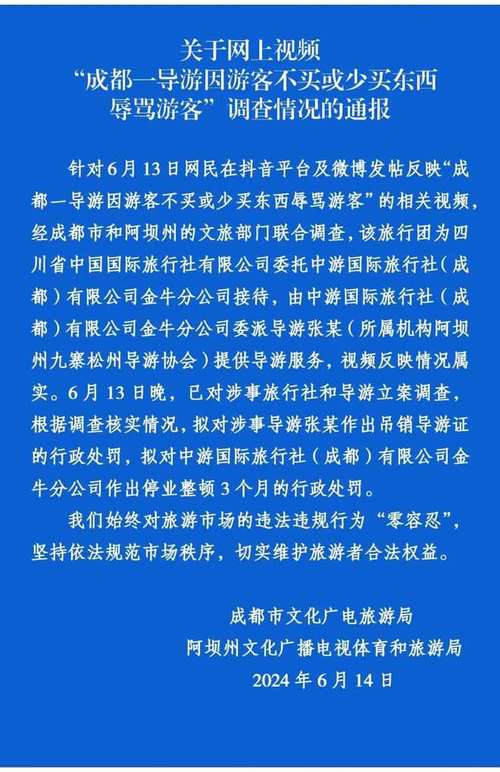 关于网上视频
“成都一导游因游客不买或少买东西辱骂游客”调查情况的通报

针对6月13日网民在抖音平台及微博发帖反映“成都一导游因游客不买或少买东西辱骂游客”的相关视频，经成都市和阿坝州的文旅部门联合调查，该旅行团为四川省中国国际旅行社有限公司委托中游国际旅行社（成都）有限公司金牛分公司接待，由中游国际旅行社（成都）有限公司金牛分公司委派导游张某（所属机构阿坝州九寨松州导游协会）提供导游服务，视频反映情况属实。6月13日晚，已对涉事旅行社和导游立案调查，根据调查核实情况，拟对涉事导游张某作出吊销导游证的行政处罚，拟对中游国际旅行社（成都）有限公司金牛分公司作出停业整顿3个月的行政处罚。

我们始终对旅游市场的违法违规行为“零容忍”，坚持依法规范市场秩序，切实维护旅游者合法权益。

成都市文化广电旅游局
阿坝州文化广播电视体育和旅游局
2024年6月14日